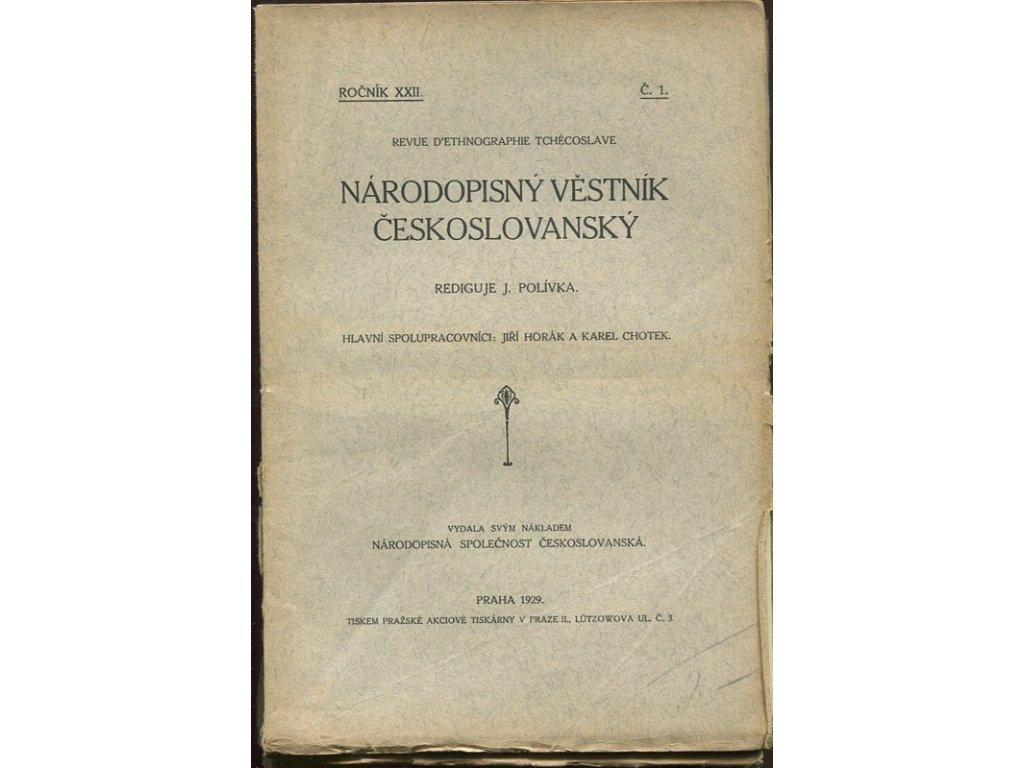 ROČNÍK XXII.
Č. 1.

REVUE D'ETHNOGRAPHIE TCHÉCOSLAVE

NÁRODOPISNÝ VĚSTNÍK ČESKOSLOVANSKÝ

REDIGUJE J. POLÍVKA.

HLAVNÍ SPOLUPRACOVNÍCI: JIŘÍ HORÁK A KAREL CHOTEK.

VYDALA SVÝM NÁKLADEM
NÁRODOPISNÁ SPOLEČNOST ČESKOSLOVANSKÁ.

PRAHA 1929.
TISKEM PRAŽSKÉ AKCIOVÉ TISKÁRNY V PRAZE II., LÜTZOWOVA UL. Č. 3.